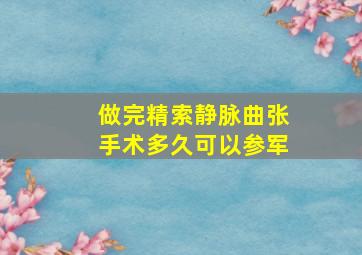 做完精索静脉曲张手术多久可以参军